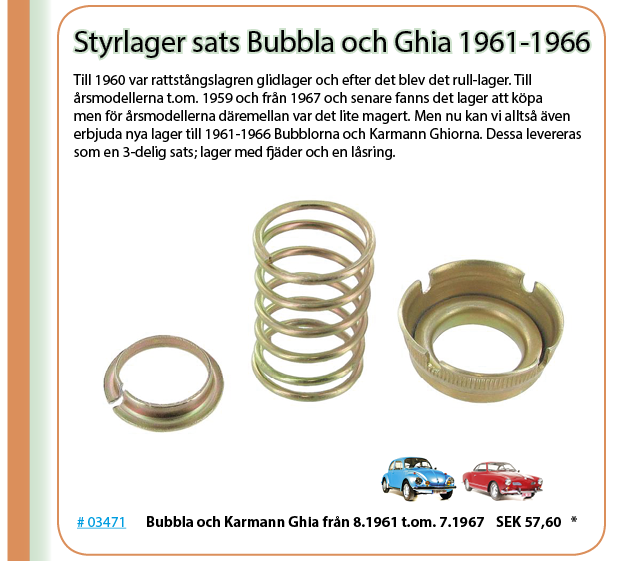 Styrlager sats Bubbla och Ghia 1961-1966

Till 1960 var rattstångslagren glidlager och efter det blev det rull-lager. Till årsmodellerna t.om. 1959 och från 1967 och senare fanns det lager att köpa men för årsmodellerna däremellan var det lite magert. Men nu kan vi alltså även erbjuda nya lager till 1961-1966 Bubblorna och Karmann Ghiorna. Dessa levereras som en 3-delig sats; lager med fjäder och en låsring.

# 03471 Bubbla och Karmann Ghia från 8.1961 t.om. 7.1967 SEK 57,60 *